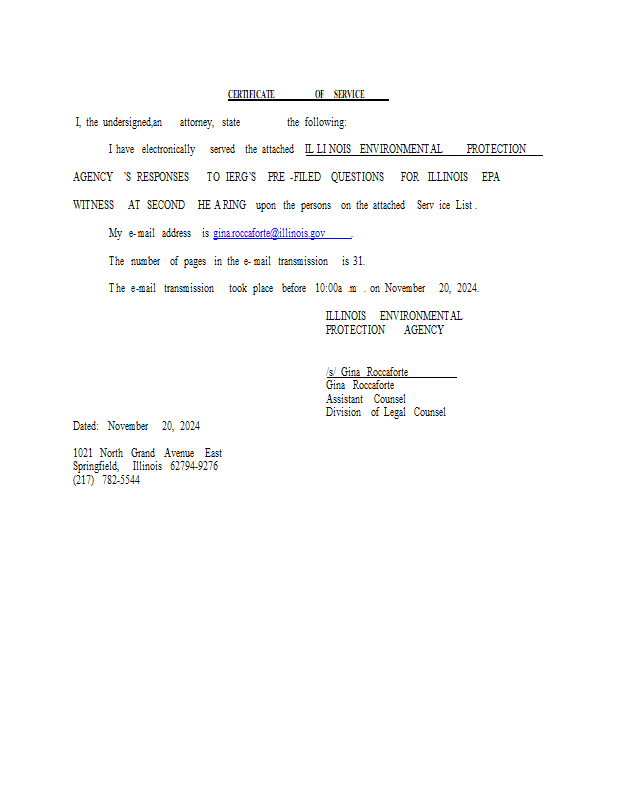 CERTIFICATE OF SERVICE

I, the undersigned,an attorney, state the following:

I have electronically served the attached ILLINOIS ENVIRONMENTAL PROTECTION AGENCY'S RESPONSES TO IERG'S PRE-FILED QUESTIONS FOR ILLINOIS EPA WITNESS AT SECOND HEARING upon the persons on the attached Service List.

My e-mail address is gina.roccaforte@illinois.gov.

The number of pages in the e-mail transmission is 31.

The e-mail transmission took place before 10:00a.m. on November 20, 2024.

ILLINOIS ENVIRONMENTAL
PROTECTION AGENCY

/s/ Gina Roccaforte
Gina Roccaforte
Assistant Counsel
Division of Legal Counsel

Dated: November 20, 2024

1021 North Grand Avenue East
Springfield, Illinois 62794-9276
(217) 782-5544